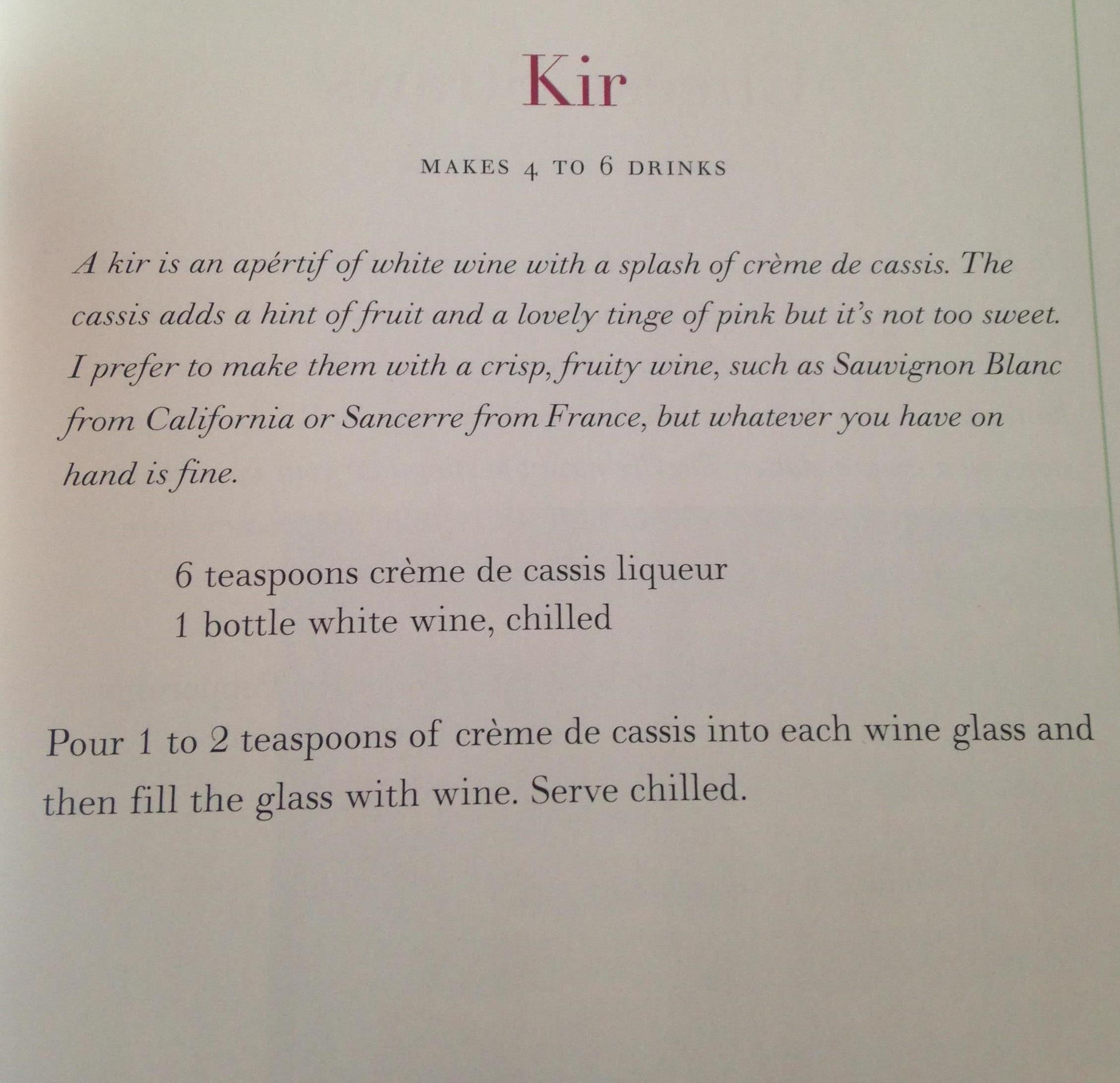 Kir

MAKES 4 TO 6 DRINKS

A kir is an apértif of white wine with a splash of crème de cassis. The cassis adds a hint of fruit and a lovely tinge of pink but it's not too sweet. I prefer to make them with a crisp, fruity wine, such as Sauvignon Blanc from California or Sancerre from France, but whatever you have on hand is fine.

6 teaspoons crème de cassis liqueur
1 bottle white wine, chilled

Pour 1 to 2 teaspoons of crème de cassis into each wine glass and then fill the glass with wine. Serve chilled.